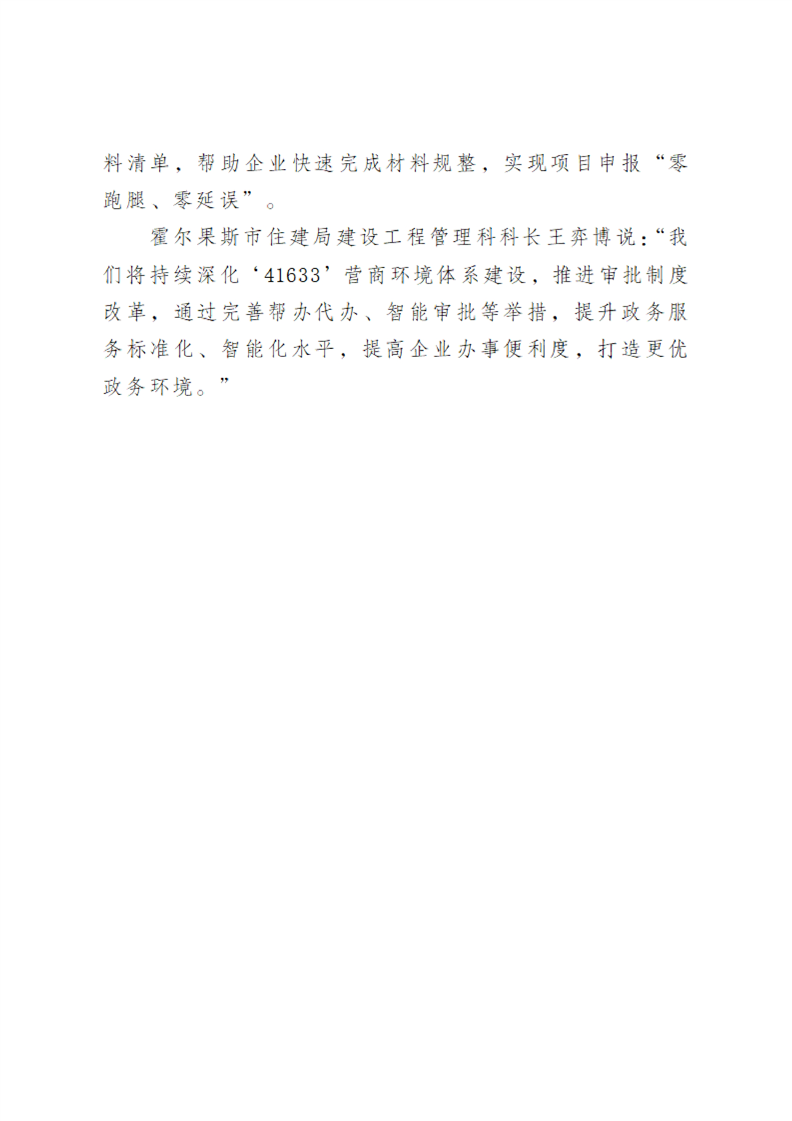 料清单，帮助企业快速完成材料规整，实现项目申报“零跑腿、零延误”。

霍尔果斯市住建局建设工程管理科科长王弈博说：“我们将持续深化‘41633’营商环境体系建设，推进审批制度改革，通过完善帮办代办、智能审批等举措，提升政务服务标准化、智能化水平，提高企业办事便利度，打造更优政务环境。”